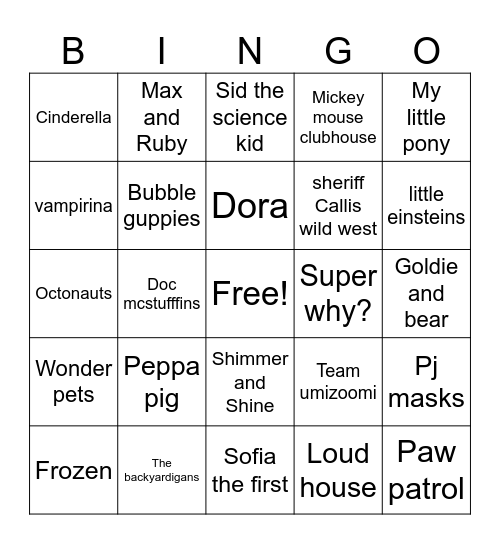 | B | I | N | G | O |
|---|---|---|---|---|
| Cinderella | Max and Ruby | Sid the science kid | Mickey mouse clubhouse | My little pony |
| vampirina | Bubble guppies | Dora | sheriff Callis wild west | little einsteins |
| Octonauts | Doc mcstufffins | Free! | Super why? | Goldie and bear |
| Wonder pets | Peppa pig | Shimmer and Shine | Team umizoomi | Pj masks |
| Frozen | The backyardigans | Sofia the first | Loud house | Paw patrol |